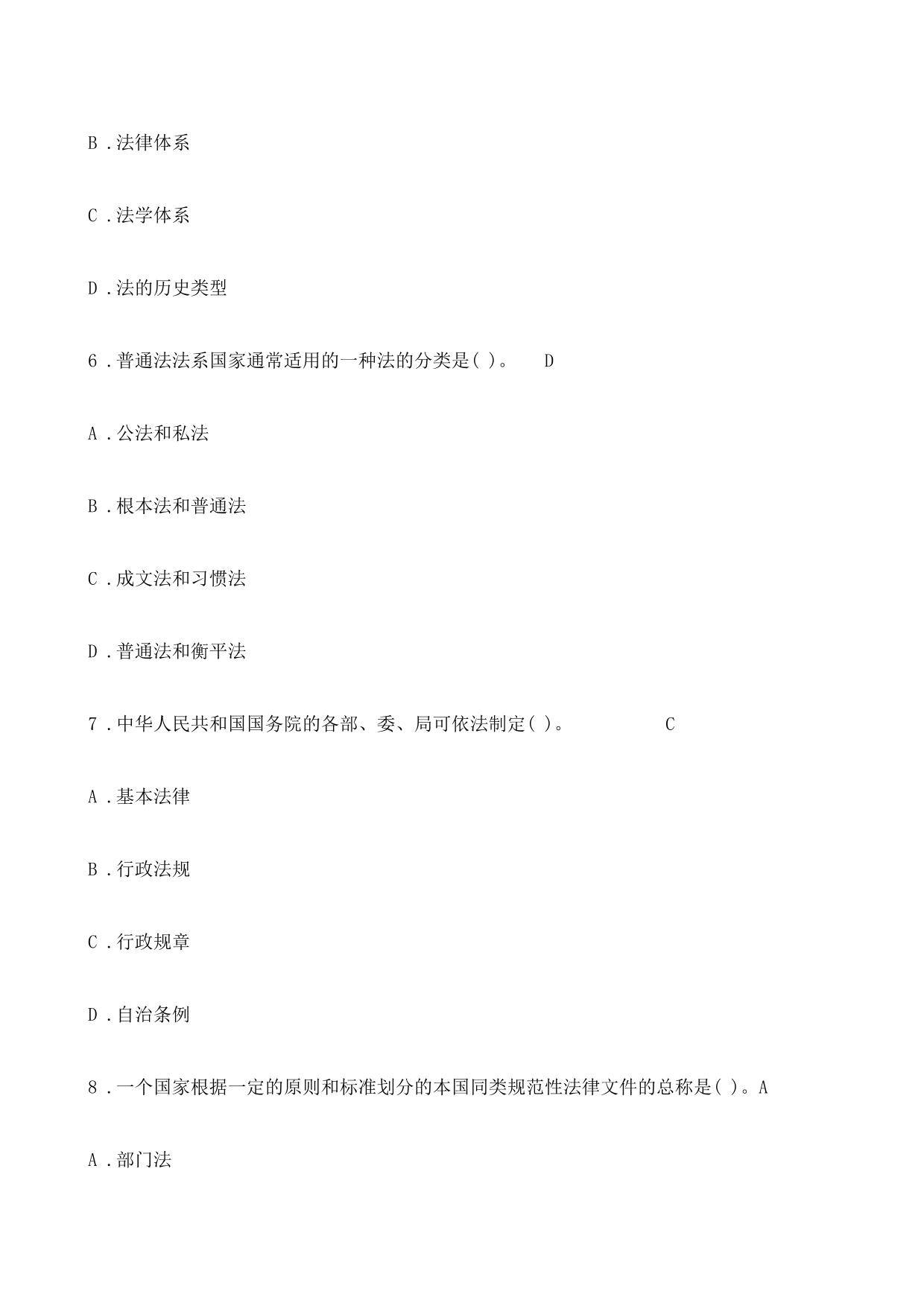 B．法律体系

C．法学体系

D．法的历史类型

6．普通法法系国家通常适用的一种法的分类是( )。 D

A．公法和私法

B．根本法和普通法

C．成文法和习惯法

D．普通法和衡平法

7．中华人民共和国国务院的各部、委、局可依法制定( )。 C

A．基本法律

B．行政法规

C．行政规章

D．自治条例

8．一个国家根据一定的原则和标准划分的本国同类规范性法律文件的总称是( )。A

A．部门法